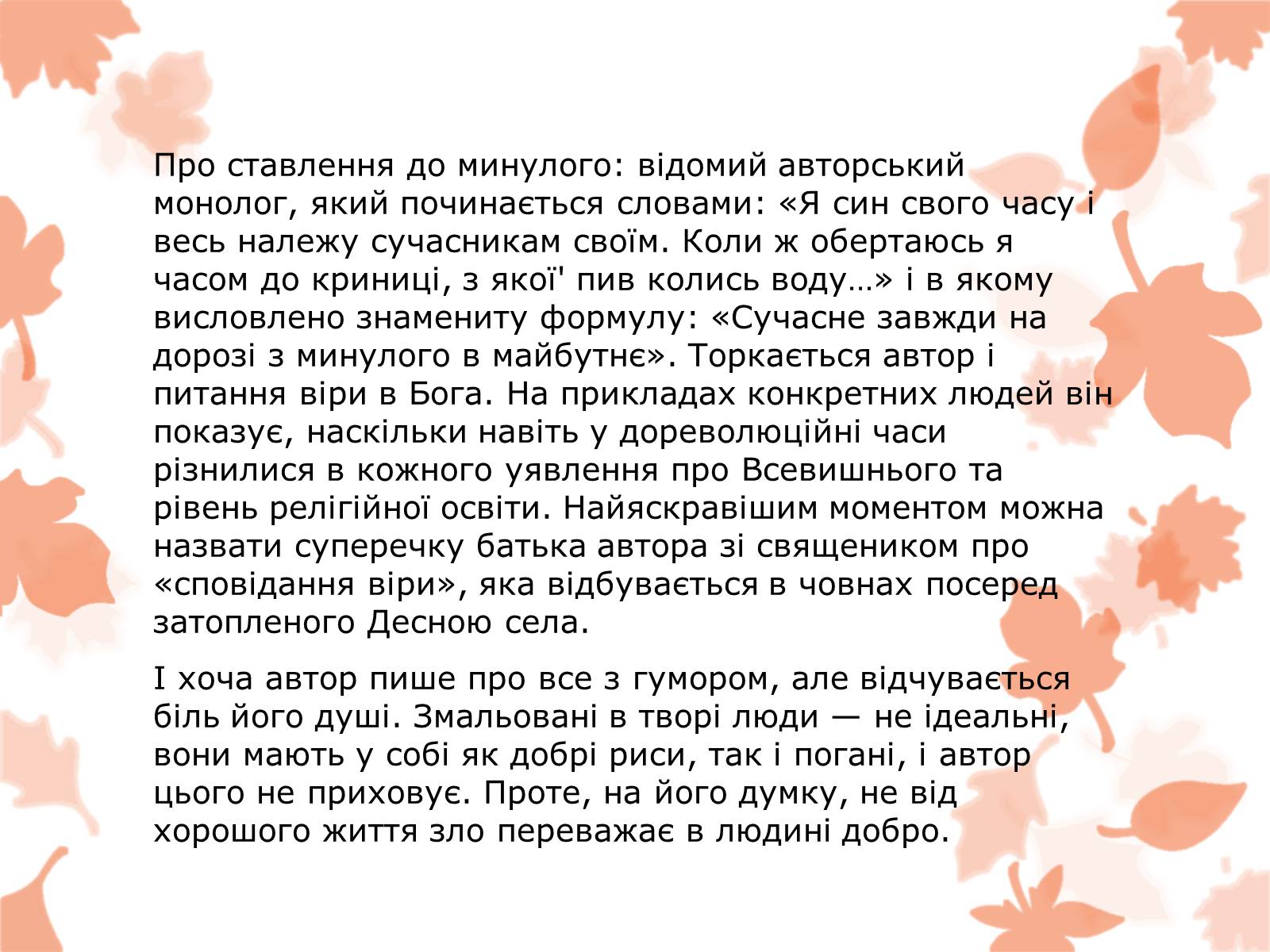 Про ставлення до минулого: відомий авторський монолог, який починається словами: «Я син свого часу і весь належу сучасникам своїм. Коли ж обертаюсь я часом до криниці, з якої' пив колись воду…» і в якому висловлено знамениту формулу: «Сучасне завжди на дорозі з минулого в майбутнє». Торкається автор і питання віри в Бога. На прикладах конкретних людей він показує, наскільки навіть у дореволюційні часи різнилися в кожного уявлення про Всевишнього та рівень релігійної освіти. Найяскравішим моментом можна назвати суперечку батька автора зі священиком про «сповідання віри», яка відбувається в човнах посеред затопленого Десною села.

І хоча автор пише про все з гумором, але відчувається біль його душі. Змальовані в творі люди — не ідеальні, вони мають у собі як добрі риси, так і погані, і автор цього не приховує. Проте, на його думку, не від хорошого життя зло переважає в людині добро.